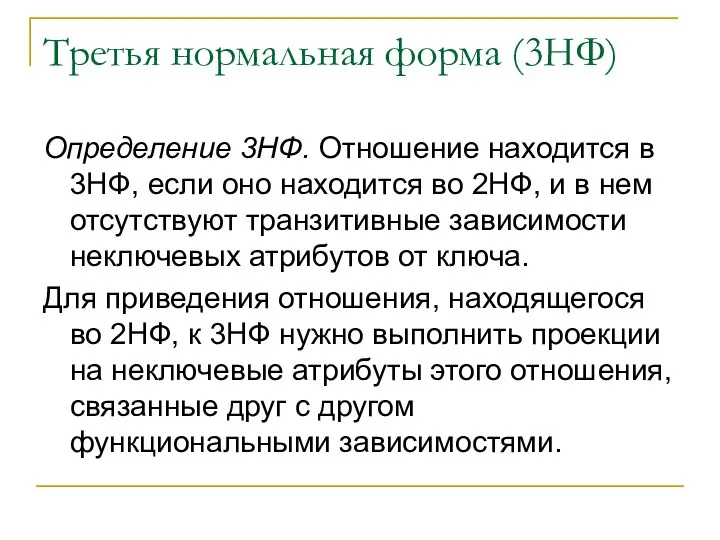 Третья нормальная форма (3НФ)

Определение 3НФ. Отношение находится в 3НФ, если оно находится во 2НФ, и в нем отсутствуют транзитивные зависимости неключевых атрибутов от ключа.

Для приведения отношения, находящегося во 2НФ, к 3НФ нужно выполнить проекции на неключевые атрибуты этого отношения, связанные друг с другом функциональными зависимостями.